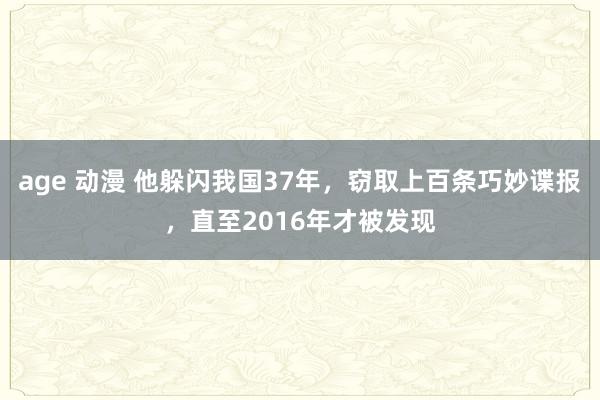 age 动漫 他躲闪我国37年，窃取上百条巧妙谍报，直至2016年才被发现